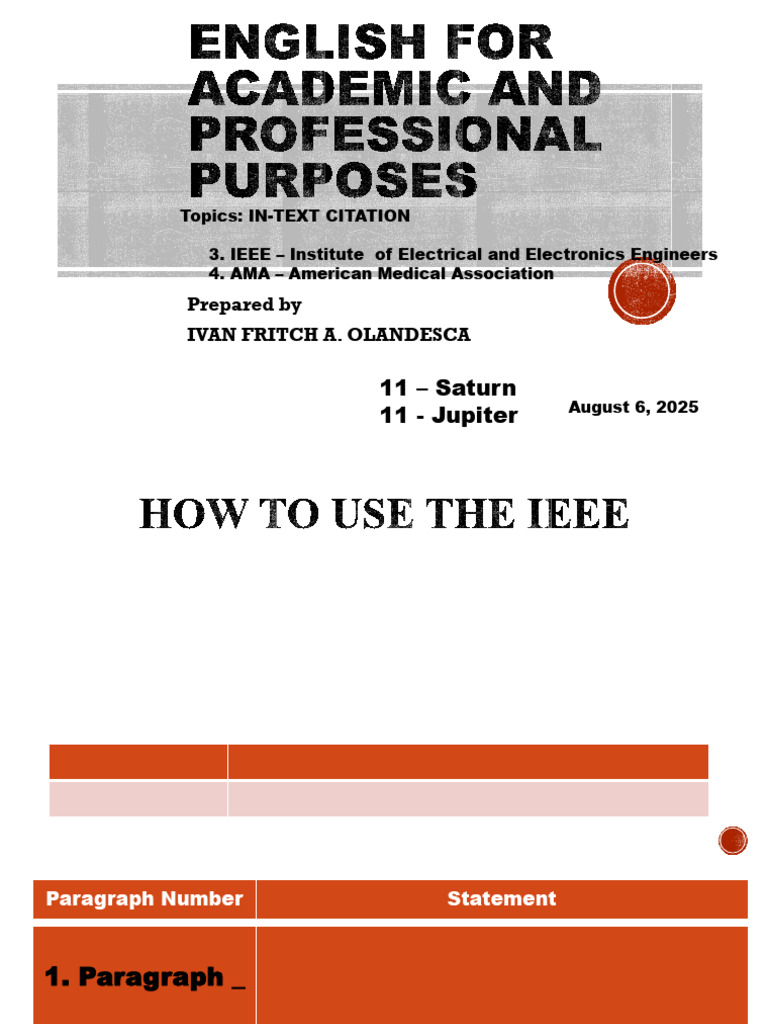 ENGLISH FOR ACADEMIC AND PROFESSIONAL PURPOSES

Topics: IN-TEXT CITATION

3. IEEE – Institute of Electrical and Electronics Engineers
4. AMA – American Medical Association

Prepared by
IVAN FRITCH A. OLANDESCA

11 – Saturn
11 - Jupiter

August 6, 2025

HOW TO USE THE IEEE

| Paragraph Number | Statement |
|---|---|
| 1. Paragraph _ | |